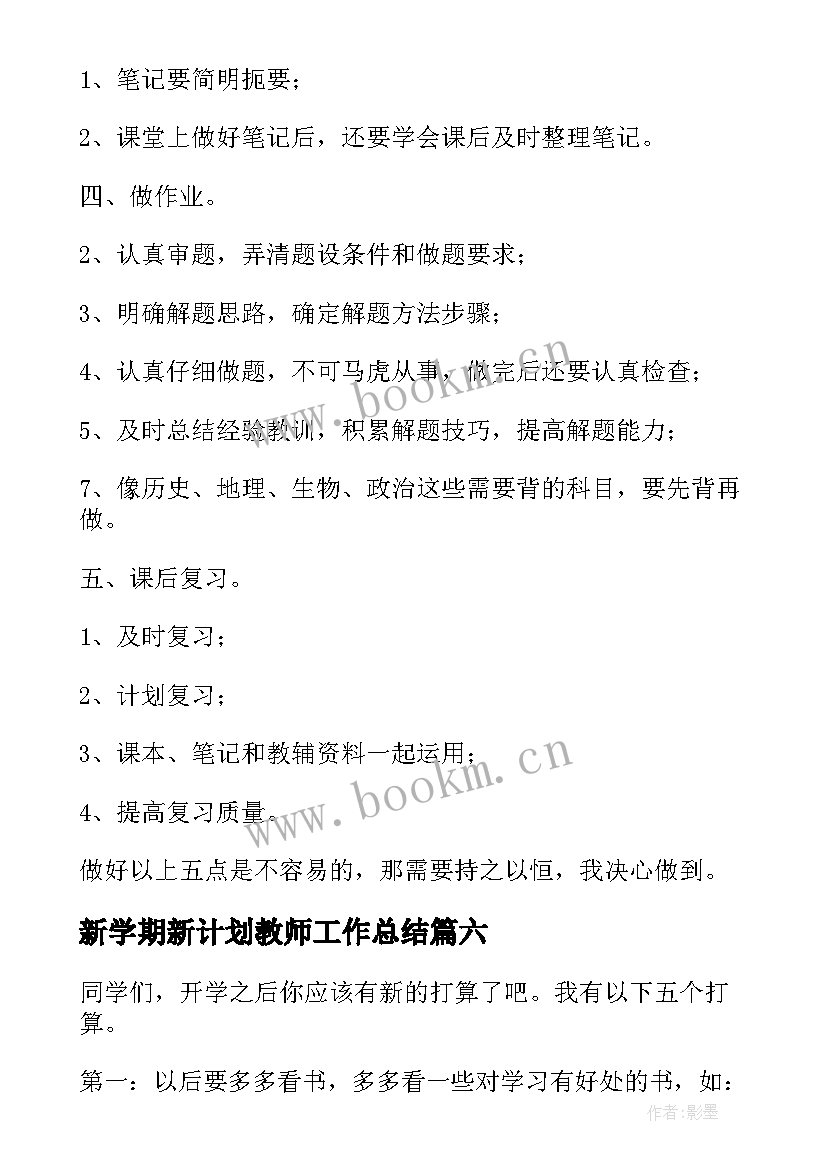 1、笔记要简明扼要；

2、课堂上做好笔记后，还要学会课后及时整理笔记。

四、做作业。

2、认真审题，弄清题设条件和做题要求；

3、明确解题思路，确定解题方法步骤；

4、认真仔细做题，不可马虎从事，做完后还要认真检查；

5、及时总结经验教训，积累解题技巧，提高解题能力；

7、像历史、地理、生物、政治这些需要背的科目，要先背再做。

五、课后复习。

1、及时复习；

2、计划复习；

3、课本、笔记和教辅资料一起运用；

4、提高复习质量。

做好以上五点是不容易的，那需要持之以恒，我决心做到。

新学期新计划教师工作总结篇六

同学们，开学之后你应该有新的打算了吧。我有以下五个打算。

第一：以后要多多看书，多多看一些对学习有好处的书，如：

www.bookm.cn

www.bookm.cn

作者:影墨